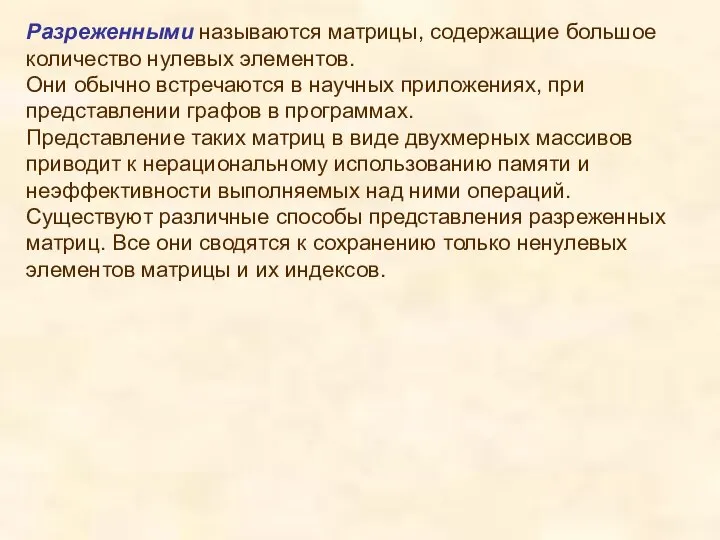 Разреженными называются матрицы, содержащие большое количество нулевых элементов.
Они обычно встречаются в научных приложениях, при представлении графов в программах.
Представление таких матриц в виде двухмерных массивов приводит к нерациональному использованию памяти и неэффективности выполняемых над ними операций.
Существуют различные способы представления разреженных матриц. Все они сводятся к сохранению только ненулевых элементов матрицы и их индексов.